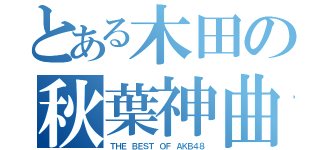 とある木田の
秋葉神曲
THE BEST OF AKB48